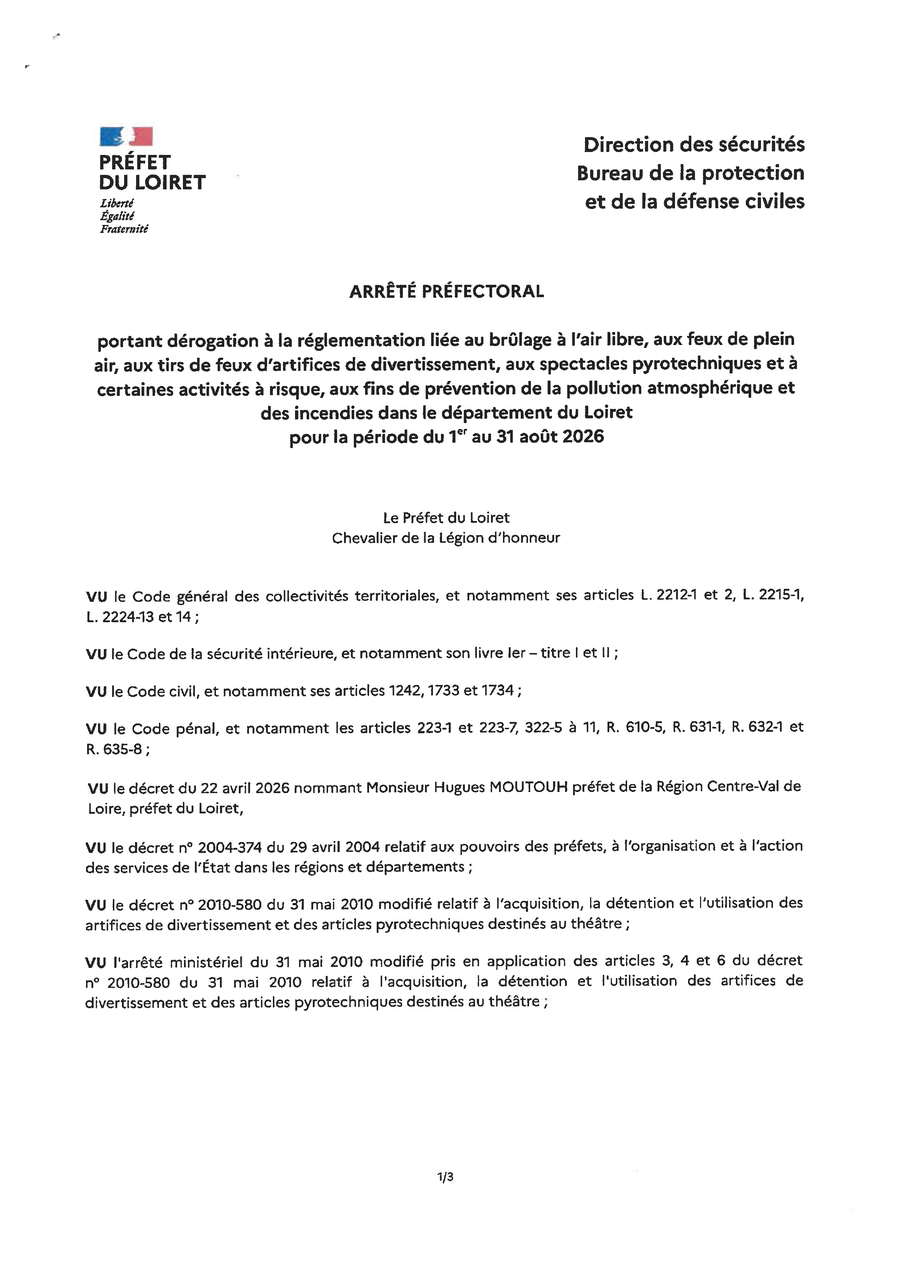 PRÉFET
DU LOIRET
Liberté
Égalité
Fraternité

Direction des sécurités
Bureau de la protection
et de la défense civiles

ARRÊTÉ PRÉFECTORAL

portant dérogation à la réglementation liée au brûlage à l'air libre, aux feux de plein air, aux tirs de feux d'artifices de divertissement, aux spectacles pyrotechniques et à certaines activités à risque, aux fins de prévention de la pollution atmosphérique et des incendies dans le département du Loiret
pour la période du 1$^{er}$ au 31 août 2026

Le Préfet du Loiret
Chevalier de la Légion d'honneur

VU le Code général des collectivités territoriales, et notamment ses articles L. 2212-1 et 2, L. 2215-1, L. 2224-13 et 14 ;

VU le Code de la sécurité intérieure, et notamment son livre Ier – titre I et II ;

VU le Code civil, et notamment ses articles 1242, 1733 et 1734 ;

VU le Code pénal, et notamment les articles 223-1 et 223-7, 322-5 à 11, R. 610-5, R. 631-1, R. 632-1 et R. 635-8 ;

VU le décret du 22 avril 2026 nommant Monsieur Hugues MOUTOUH préfet de la Région Centre-Val de Loire, préfet du Loiret,

VU le décret n° 2004-374 du 29 avril 2004 relatif aux pouvoirs des préfets, à l'organisation et à l'action des services de l'État dans les régions et départements ;

VU le décret n° 2010-580 du 31 mai 2010 modifié relatif à l'acquisition, la détention et l'utilisation des artifices de divertissement et des articles pyrotechniques destinés au théâtre ;

VU l'arrêté ministériel du 31 mai 2010 modifié pris en application des articles 3, 4 et 6 du décret n° 2010-580 du 31 mai 2010 relatif à l'acquisition, la détention et l'utilisation des artifices de divertissement et des articles pyrotechniques destinés au théâtre ;

1/3